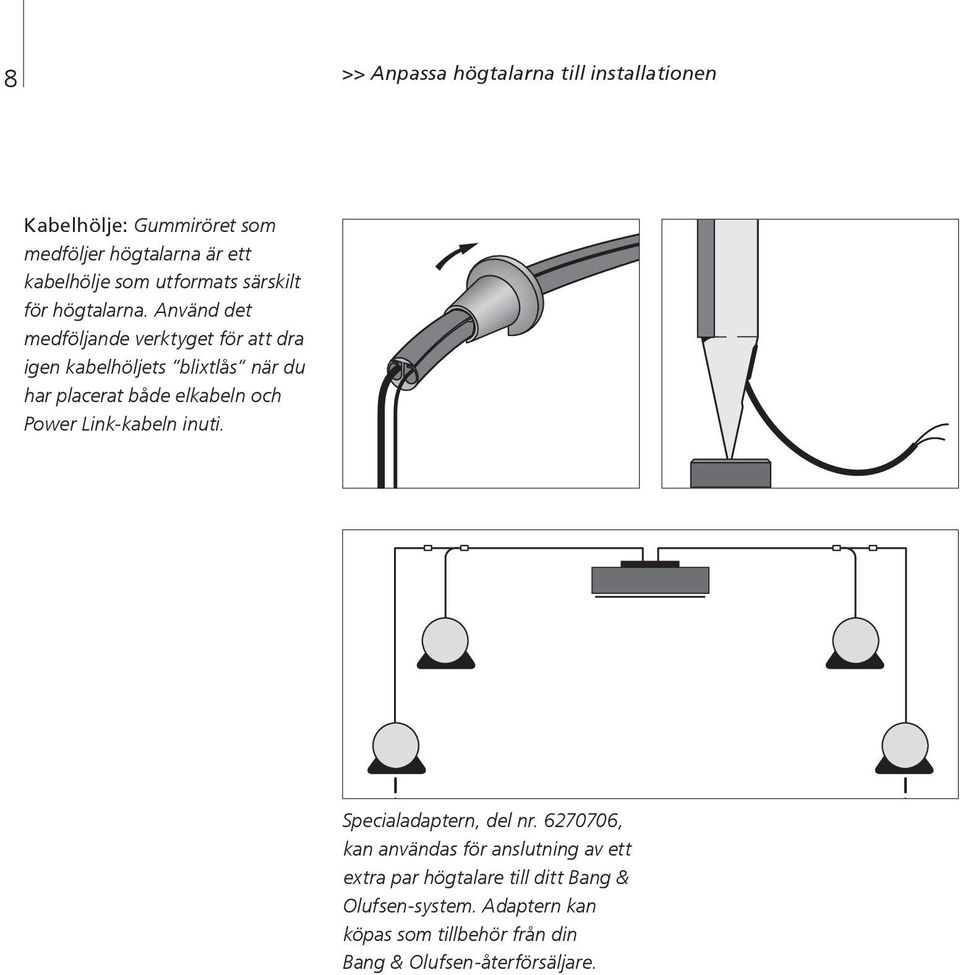 8

>> Anpassa högtalarna till installationen

Kabelhölje: Gummiröret som medföljer högtalarna är ett kabelhölje som utformats särskilt för högtalarna. Använd det medföljande verktyget för att dra igen kabelhöljets "blixtlås" när du har placerat både elkabeln och Power Link-kabeln inuti.

Specialadaptern, del nr. 6270706, kan användas för anslutning av ett extra par högtalare till ditt Bang & Olufsen-system. Adaptern kan köpas som tillbehör från din Bang & Olufsen-återförsäljare.